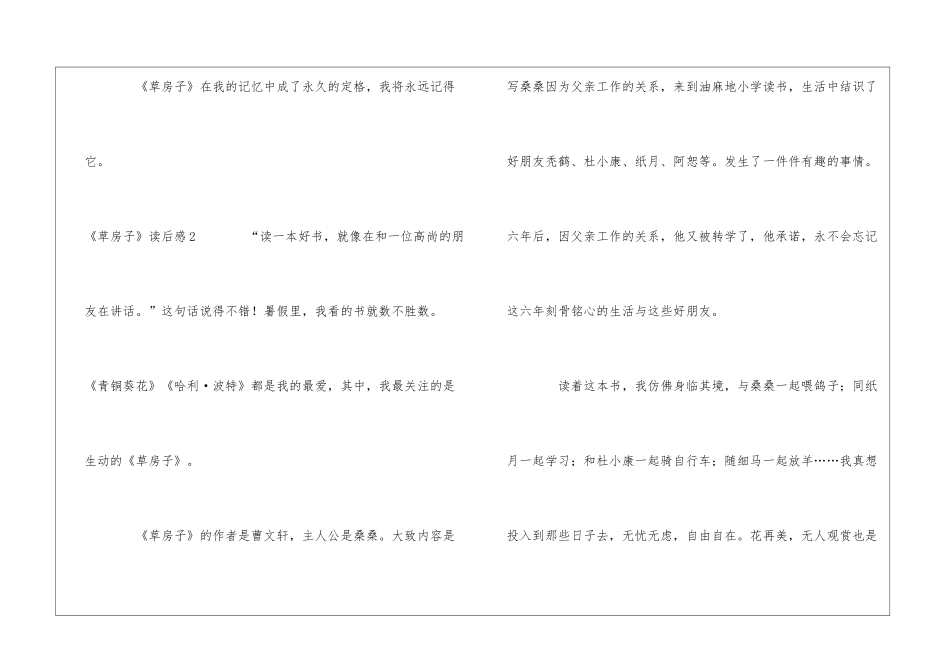 《草房子》在我的记忆中成了永久的定格，我将永远记得它。

《草房子》读后感2 “读一本好书，就像在和一位高尚的朋友在讲话。”这句话说得不错！暑假里，我看的书就数不胜数。《青铜葵花》《哈利·波特》都是我的最爱，其中，我最关注的是生动的《草房子》。

《草房子》的作者是曹文轩，主人公是桑桑。大致内容是写桑桑因为父亲工作的关系，来到油麻地小学读书，生活中结识了好朋友秃鹤、杜小康、纸月、阿恕等。发生了一件件有趣的事情。六年后，因父亲工作的关系，他又被转学了，他承诺，永不会忘记这六年刻骨铭心的生活与这些好朋友。

读着这本书，我仿佛身临其境，与桑桑一起喂鸽子；同纸月一起学习；和杜小康一起骑自行车；随细马一起放羊……我真想投入到那些日子去，无忧无虑，自由自在。花再美，无人观赏也是